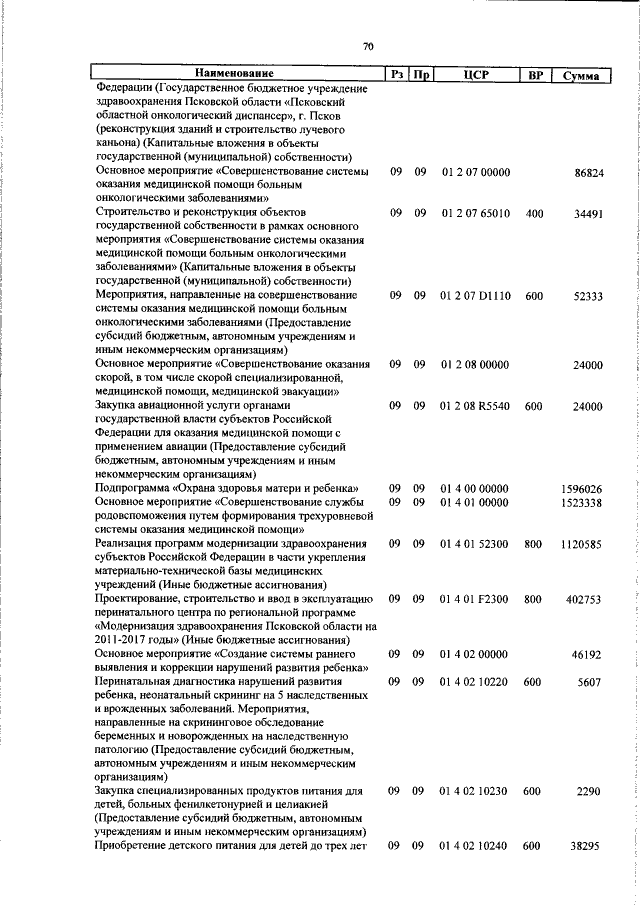 70

| Наименование | Рз | Пр | ЦСР | ВР | Сумма |
|---|---|---|---|---|---|
| Федерации (Государственное бюджетное учреждение здравоохранения Псковской области «Псковский областной онкологический диспансер», г. Псков (реконструкция зданий и строительство лучевого каньона) (Капитальные вложения в объекты государственной (муниципальной) собственности) | | | | | |
| Основное мероприятие «Совершенствование системы оказания медицинской помощи больным онкологическими заболеваниями» | 09 | 09 | 01 2 07 00000 | | 86824 |
| Строительство и реконструкция объектов государственной собственности в рамках основного мероприятия «Совершенствование системы оказания медицинской помощи больным онкологическими заболеваниями» (Капитальные вложения в объекты государственной (муниципальной) собственности) | 09 | 09 | 01 2 07 65010 | 400 | 34491 |
| Мероприятия, направленные на совершенствование системы оказания медицинской помощи больным онкологическими заболеваниями (Предоставление субсидий бюджетным, автономным учреждениям и иным некоммерческим организациям) | 09 | 09 | 01 2 07 D1110 | 600 | 52333 |
| Основное мероприятие «Совершенствование оказания скорой, в том числе скорой специализированной, медицинской помощи, медицинской эвакуации» | 09 | 09 | 01 2 08 00000 | | 24000 |
| Закупка авиационной услуги органами государственной власти субъектов Российской Федерации для оказания медицинской помощи с применением авиации (Предоставление субсидий бюджетным, автономным учреждениям и иным некоммерческим организациям) | 09 | 09 | 01 2 08 R5540 | 600 | 24000 |
| Подпрограмма «Охрана здоровья матери и ребенка» | 09 | 09 | 01 4 00 00000 | | 1596026 |
| Основное мероприятие «Совершенствование службы родовспоможения путем формирования трехуровневой системы оказания медицинской помощи» | 09 | 09 | 01 4 01 00000 | | 1523338 |
| Реализация программ модернизации здравоохранения субъектов Российской Федерации в части укрепления материально-технической базы медицинских учреждений (Иные бюджетные ассигнования) | 09 | 09 | 01 4 01 52300 | 800 | 1120585 |
| Проектирование, строительство и ввод в эксплуатацию перинатального центра по региональной программе «Модернизация здравоохранения Псковской области на 2011-2017 годы» (Иные бюджетные ассигнования) | 09 | 09 | 01 4 01 F2300 | 800 | 402753 |
| Основное мероприятие «Создание системы раннего выявления и коррекции нарушений развития ребенка» | 09 | 09 | 01 4 02 00000 | | 46192 |
| Перинатальная диагностика нарушений развития ребенка, неонатальный скрининг на 5 наследственных и врожденных заболеваний. Мероприятия, направленные на скрининговое обследование беременных и новорожденных на наследственную патологию (Предоставление субсидий бюджетным, автономным учреждениям и иным некоммерческим организациям) | 09 | 09 | 01 4 02 10220 | 600 | 5607 |
| Закупка специализированных продуктов питания для детей, больных фенилкетонурией и целиакией (Предоставление субсидий бюджетным, автономным учреждениям и иным некоммерческим организациям) | 09 | 09 | 01 4 02 10230 | 600 | 2290 |
| Приобретение детского питания для детей до трех лет | 09 | 09 | 01 4 02 10240 | 600 | 38295 |